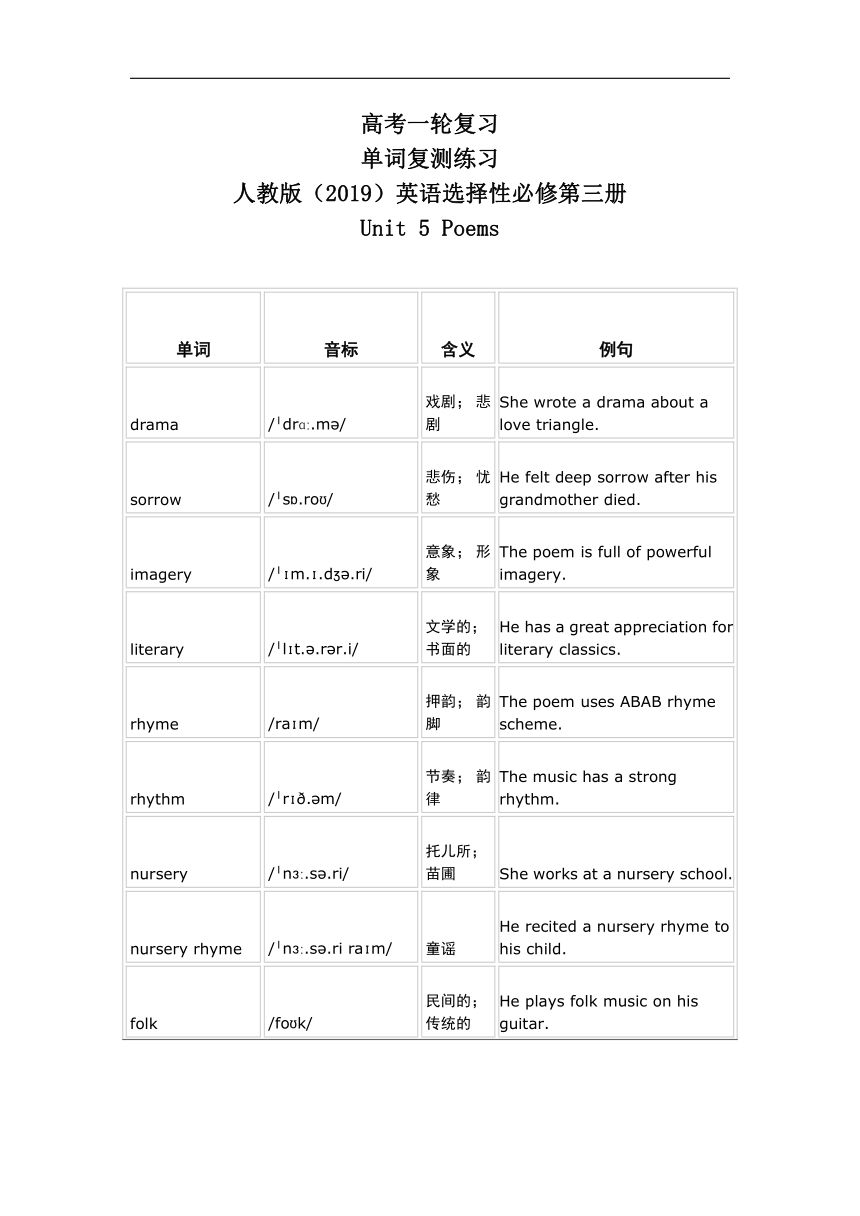 高考一轮复习
单词复测练习
人教版（2019）英语选择性必修第三册
Unit 5 Poems

| 单词 | 音标 | 含义 | 例句 |
|---|---|---|---|
| drama | /ˈdrɑː.mə/ | 戏剧；悲剧 | She wrote a drama about a love triangle. |
| sorrow | /ˈsɒ.roʊ/ | 悲伤；忧愁 | He felt deep sorrow after his grandmother died. |
| imagery | /ˈɪm.ɪ.dʒə.ri/ | 意象；形象 | The poem is full of powerful imagery. |
| literary | /ˈlɪt.ə.rər.i/ | 文学的；书面的 | He has a great appreciation for literary classics. |
| rhyme | /raɪm/ | 押韵；韵脚 | The poem uses ABAB rhyme scheme. |
| rhythm | /ˈrɪð.əm/ | 节奏；韵律 | The music has a strong rhythm. |
| nursery | /ˈnɜː.sə.ri/ | 托儿所；苗圃 | She works at a nursery school. |
| nursery rhyme | /ˈnɜː.sə.ri raɪm/ | 童谣 | He recited a nursery rhyme to his child. |
| folk | /foʊk/ | 民间的；传统的 | He plays folk music on his guitar. |